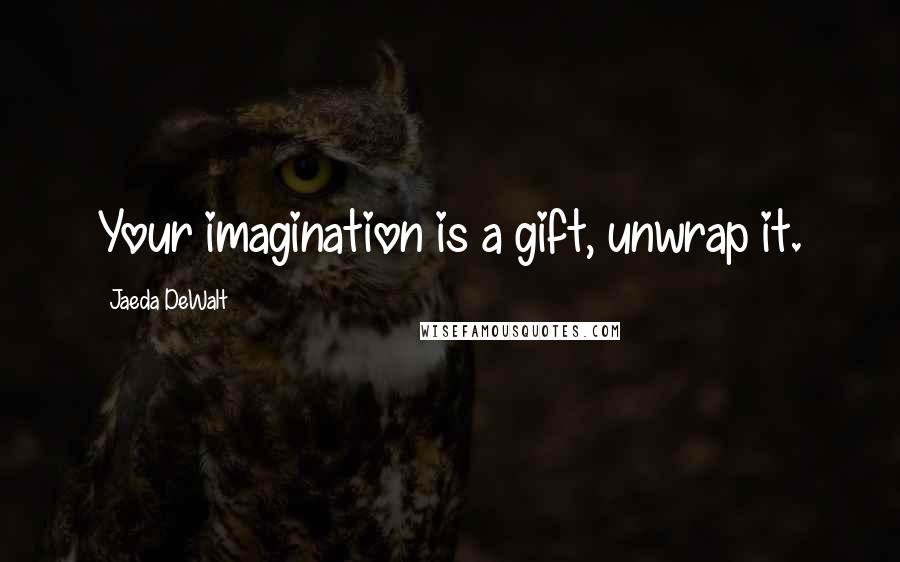 Your imagination is a gift, unwrap it.

Jaeda DeWalt

WISEFAMOUSQUOTES.COM